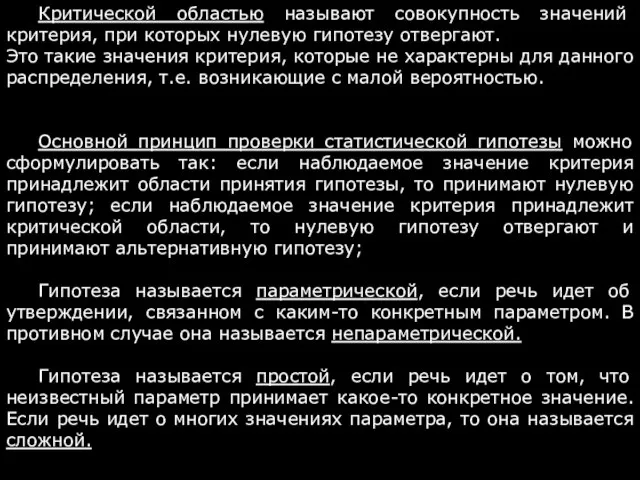 Критической областью называют совокупность значений критерия, при которых нулевую гипотезу отвергают.
Это такие значения критерия, которые не характерны для данного распределения, т.е. возникающие с малой вероятностью.

Основной принцип проверки статистической гипотезы можно сформулировать так: если наблюдаемое значение критерия принадлежит области принятия гипотезы, то принимают нулевую гипотезу; если наблюдаемое значение критерия принадлежит критической области, то нулевую гипотезу отвергают и принимают альтернативную гипотезу;

Гипотеза называется параметрической, если речь идет об утверждении, связанном с каким-то конкретным параметром. В противном случае она называется непараметрической.

Гипотеза называется простой, если речь идет о том, что неизвестный параметр принимает какое-то конкретное значение. Если речь идет о многих значениях параметра, то она называется сложной.